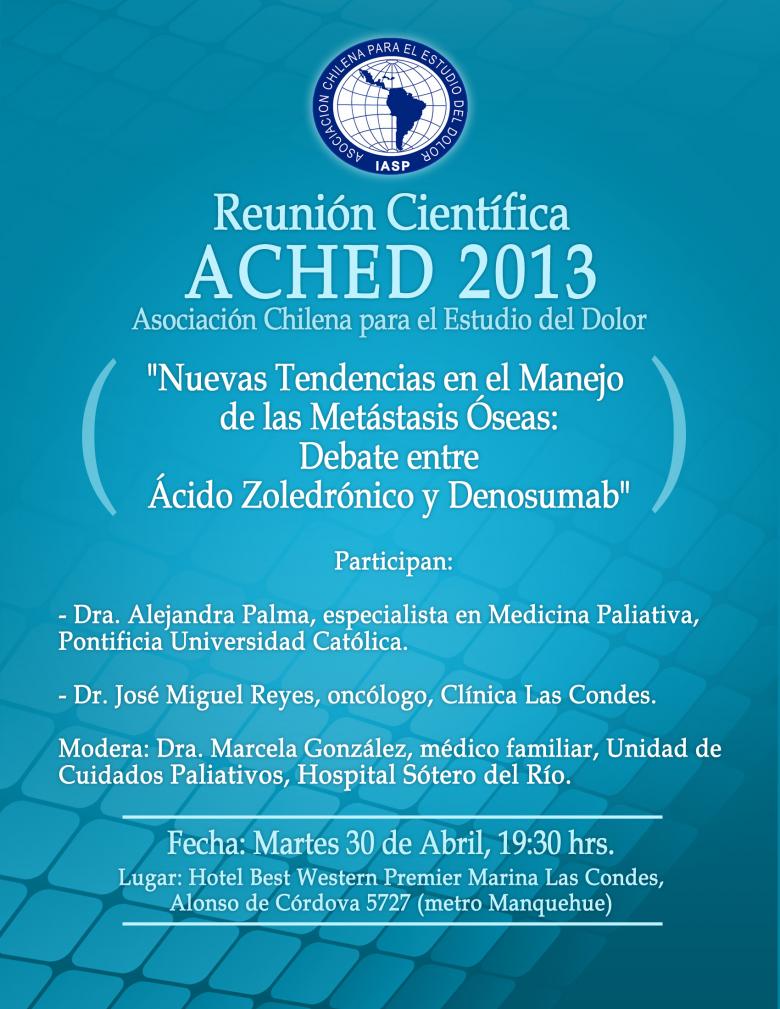 ASOCIACION CHILENA PARA EL ESTUDIO DEL DOLOR
IASP

Reunión Científica
ACHED 2013
Asociación Chilena para el Estudio del Dolor

"Nuevas Tendencias en el Manejo de las Metástasis Óseas: Debate entre Ácido Zoledrónico y Denosumab"

Participan:

- Dra. Alejandra Palma, especialista en Medicina Paliativa, Pontificia Universidad Católica.

- Dr. José Miguel Reyes, oncólogo, Clínica Las Condes.

Modera: Dra. Marcela González, médico familiar, Unidad de Cuidados Paliativos, Hospital Sótero del Río.

Fecha: Martes 30 de Abril, 19:30 hrs.
Lugar: Hotel Best Western Premier Marina Las Condes, Alonso de Córdova 5727 (metro Manquehue)